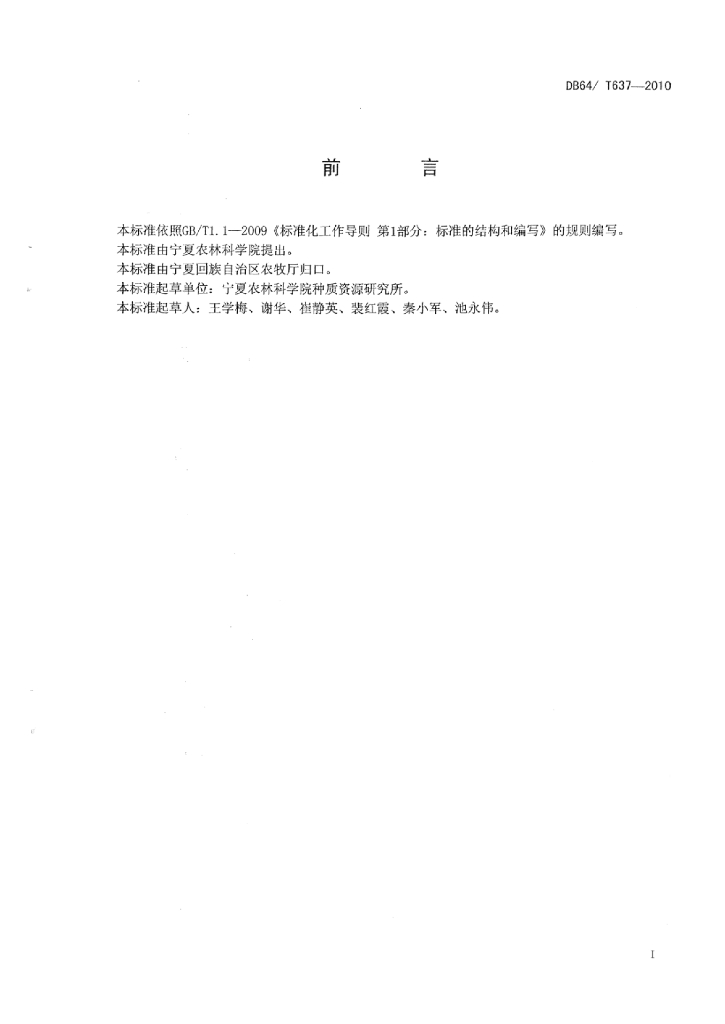 DB64/ T637—2010

前　　言

本标准依照GB/T1.1—2009《标准化工作导则 第1部分：标准的结构和编写》的规则编写。
本标准由宁夏农林科学院提出。
本标准由宁夏回族自治区农牧厅归口。
本标准起草单位：宁夏农林科学院种质资源研究所。
本标准起草人：王学梅、谢华、崔静英、裴红霞、秦小军、池永伟。

I